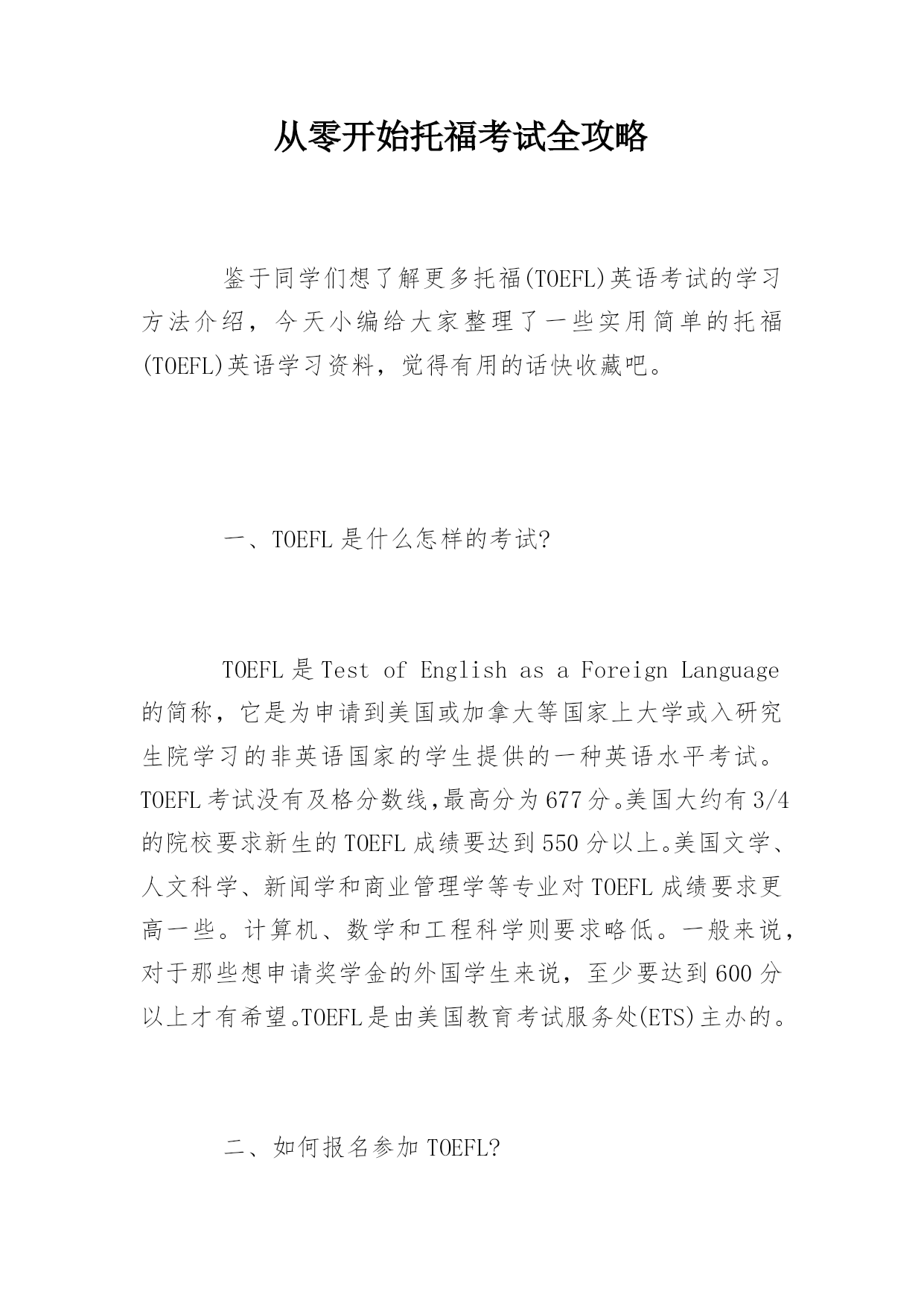 从零开始托福考试全攻略

鉴于同学们想了解更多托福(TOEFL)英语考试的学习方法介绍，今天小编给大家整理了一些实用简单的托福(TOEFL)英语学习资料，觉得有用的话快收藏吧。

一、TOEFL 是什么怎样的考试?

TOEFL 是 Test of English as a Foreign Language 的简称，它是为申请到美国或加拿大等国家上大学或入研究生院学习的非英语国家的学生提供的一种英语水平考试。TOEFL 考试没有及格分数线,最高分为 677 分。美国大约有 3/4 的院校要求新生的 TOEFL 成绩要达到 550 分以上。美国文学、人文科学、新闻学和商业管理学等专业对 TOEFL 成绩要求更高一些。计算机、数学和工程科学则要求略低。一般来说，对于那些想申请奖学金的外国学生来说，至少要达到 600 分以上才有希望。TOEFL 是由美国教育考试服务处(ETS)主办的。

二、如何报名参加 TOEFL?